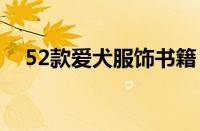 52款爱犬服饰书籍